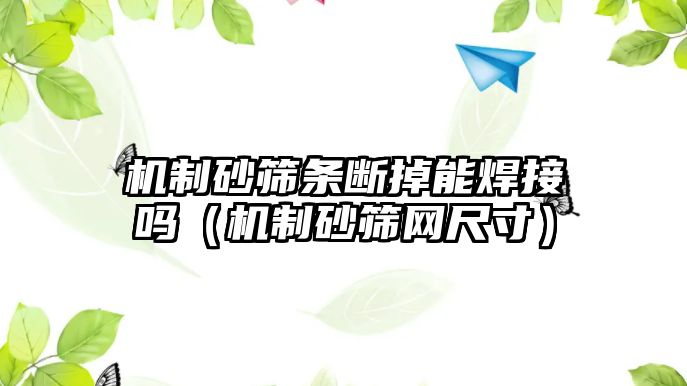 机制砂筛条断掉能焊接吗（机制砂筛网尺寸）